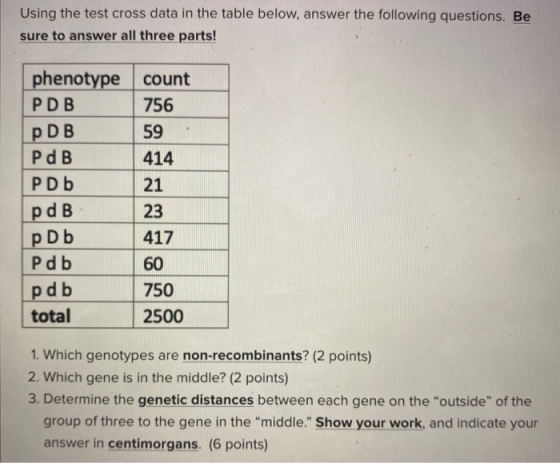 Using the test cross data in the table below, answer the following questions. Be sure to answer all three parts!

| phenotype | count |
|---|---|
| P D B | 756 |
| p D B | 59 |
| P d B | 414 |
| P D b | 21 |
| p d B | 23 |
| p D b | 417 |
| P d b | 60 |
| p d b | 750 |
| total | 2500 |

1. Which genotypes are non-recombinants? (2 points)
2. Which gene is in the middle? (2 points)
3. Determine the genetic distances between each gene on the "outside" of the group of three to the gene in the "middle." Show your work, and indicate your answer in centimorgans. (6 points)